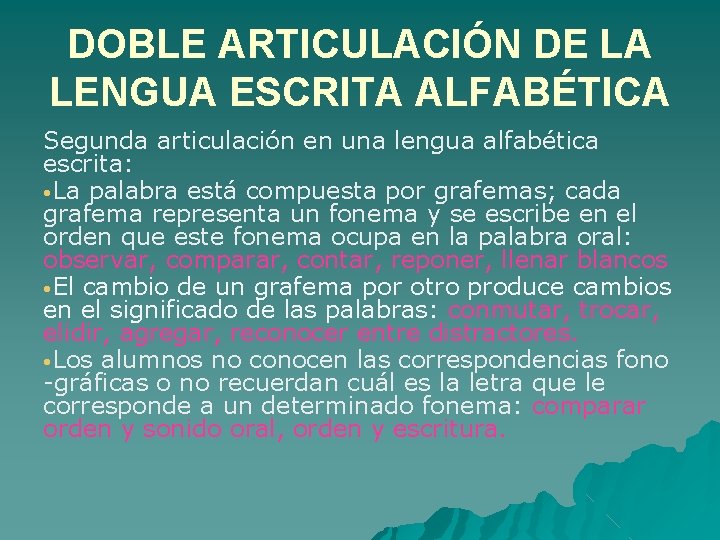 DOBLE ARTICULACIÓN DE LA LENGUA ESCRITA ALFABÉTICA

Segunda articulación en una lengua alfabética escrita:

•La palabra está compuesta por grafemas; cada grafema representa un fonema y se escribe en el orden que este fonema ocupa en la palabra oral: observar, comparar, contar, reponer, llenar blancos

•El cambio de un grafema por otro produce cambios en el significado de las palabras: conmutar, trocar, elidir, agregar, reconocer entre distractores.

•Los alumnos no conocen las correspondencias fono -gráficas o no recuerdan cuál es la letra que le corresponde a un determinado fonema: comparar orden y sonido oral, orden y escritura.